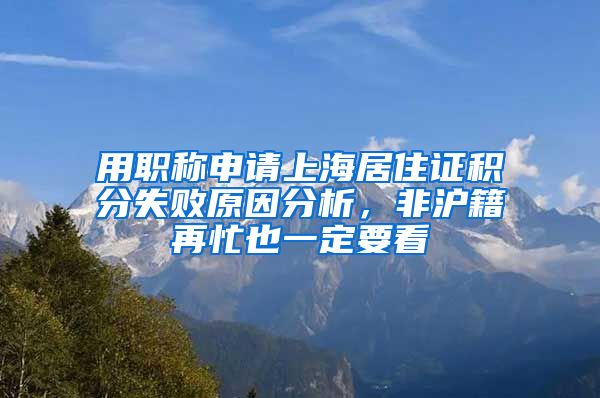 用职称申请上海居住证积分失败原因分析，非沪籍再忙也一定要看